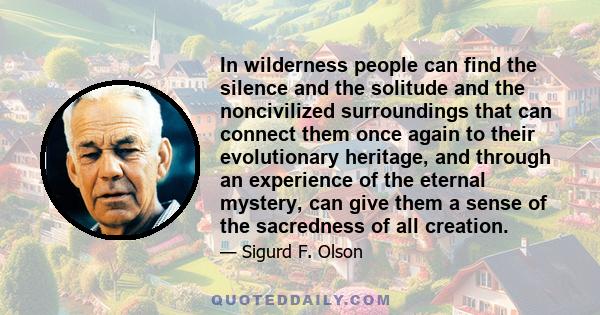 In wilderness people can find the silence and the solitude and the noncivilized surroundings that can connect them once again to their evolutionary heritage, and through an experience of the eternal mystery, can give them a sense of the sacredness of all creation.

— Sigurd F. Olson

QUOTEDDAILY.COM